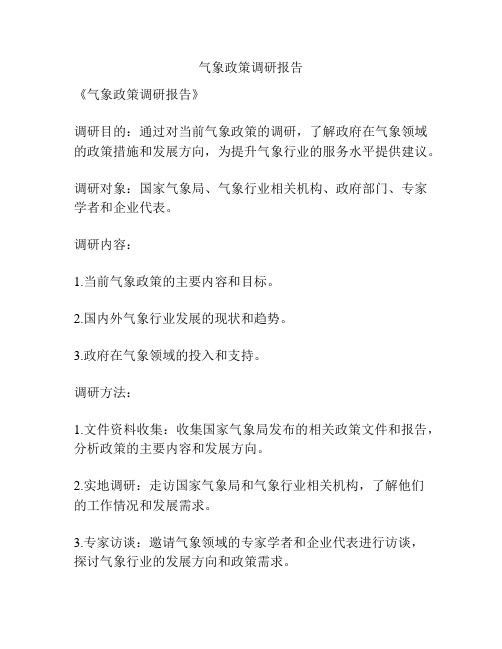 气象政策调研报告

《气象政策调研报告》

调研目的：通过对当前气象政策的调研，了解政府在气象领域的政策措施和发展方向，为提升气象行业的服务水平提供建议。

调研对象：国家气象局、气象行业相关机构、政府部门、专家学者和企业代表。

调研内容：

1.当前气象政策的主要内容和目标。

2.国内外气象行业发展的现状和趋势。

3.政府在气象领域的投入和支持。

调研方法：

1.文件资料收集：收集国家气象局发布的相关政策文件和报告，分析政策的主要内容和发展方向。

2.实地调研：走访国家气象局和气象行业相关机构，了解他们的工作情况和发展需求。

3.专家访谈：邀请气象领域的专家学者和企业代表进行访谈，探讨气象行业的发展方向和政策需求。